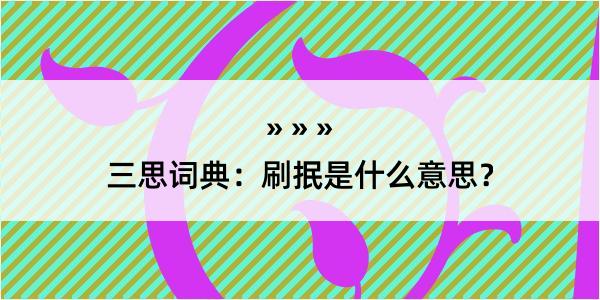 » » »
三思词典：刷抿是什么意思？